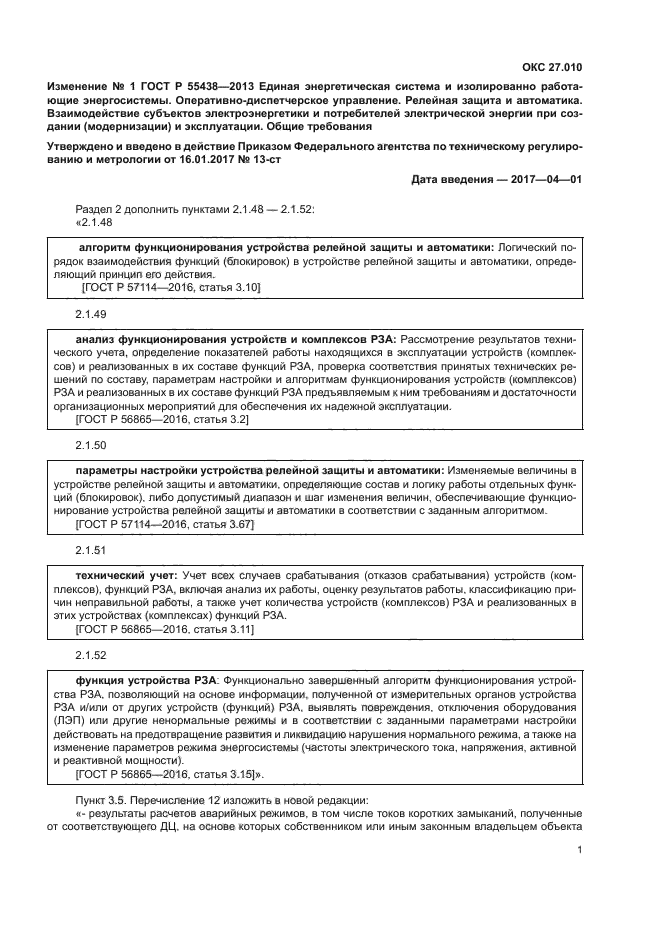 ОКС 27.010

Изменение № 1 ГОСТ Р 55438—2013 Единая энергетическая система и изолированно работающие энергосистемы. Оперативно-диспетчерское управление. Релейная защита и автоматика. Взаимодействие субъектов электроэнергетики и потребителей электрической энергии при создании (модернизации) и эксплуатации. Общие требования

Утверждено и введено в действие Приказом Федерального агентства по техническому регулированию и метрологии от 16.01.2017 № 13-ст

Дата введения — 2017—04—01

Раздел 2 дополнить пунктами 2.1.48 — 2.1.52:
«2.1.48

алгоритм функционирования устройства релейной защиты и автоматики: Логический порядок взаимодействия функций (блокировок) в устройстве релейной защиты и автоматики, определяющий принцип его действия.
[ГОСТ Р 57114—2016, статья 3.10]

2.1.49

анализ функционирования устройств и комплексов РЗА: Рассмотрение результатов технического учета, определение показателей работы находящихся в эксплуатации устройств (комплексов) и реализованных в их составе функций РЗА, проверка соответствия принятых технических решений по составу, параметрам настройки и алгоритмам функционирования устройств (комплексов) РЗА и реализованных в их составе функций РЗА предъявляемым к ним требованиям и достаточности организационных мероприятий для обеспечения их надежной эксплуатации.
[ГОСТ Р 56865—2016, статья 3.2]

2.1.50

параметры настройки устройства релейной защиты и автоматики: Изменяемые величины в устройстве релейной защиты и автоматики, определяющие состав и логику работы отдельных функций (блокировок), либо допустимый диапазон и шаг изменения величин, обеспечивающие функционирование устройства релейной защиты и автоматики в соответствии с заданным алгоритмом.
[ГОСТ Р 57114—2016, статья 3.67]

2.1.51

технический учет: Учет всех случаев срабатывания (отказов срабатывания) устройств (комплексов), функций РЗА, включая анализ их работы, оценку результатов работы, классификацию причин неправильной работы, а также учет количества устройств (комплексов) РЗА и реализованных в этих устройствах (комплексах) функций РЗА.
[ГОСТ Р 56865—2016, статья 3.11]

2.1.52

функция устройства РЗА: Функционально завершенный алгоритм функционирования устройства РЗА, позволяющий на основе информации, полученной от измерительных органов устройства РЗА и/или от других устройств (функций) РЗА, выявлять повреждения, отключения оборудования (ЛЭП) или другие ненормальные режимы и в соответствии с заданными параметрами настройки действовать на предотвращение развития и ликвидацию нарушения нормального режима, а также на изменение параметров режима энергосистемы (частоты электрического тока, напряжения, активной и реактивной мощности).
[ГОСТ Р 56865—2016, статья 3.15]».

Пункт 3.5. Перечисление 12 изложить в новой редакции:
«- результаты расчетов аварийных режимов, в том числе токов коротких замыканий, полученные от соответствующего ДЦ, на основе которых собственником или иным законным владельцем объекта

1